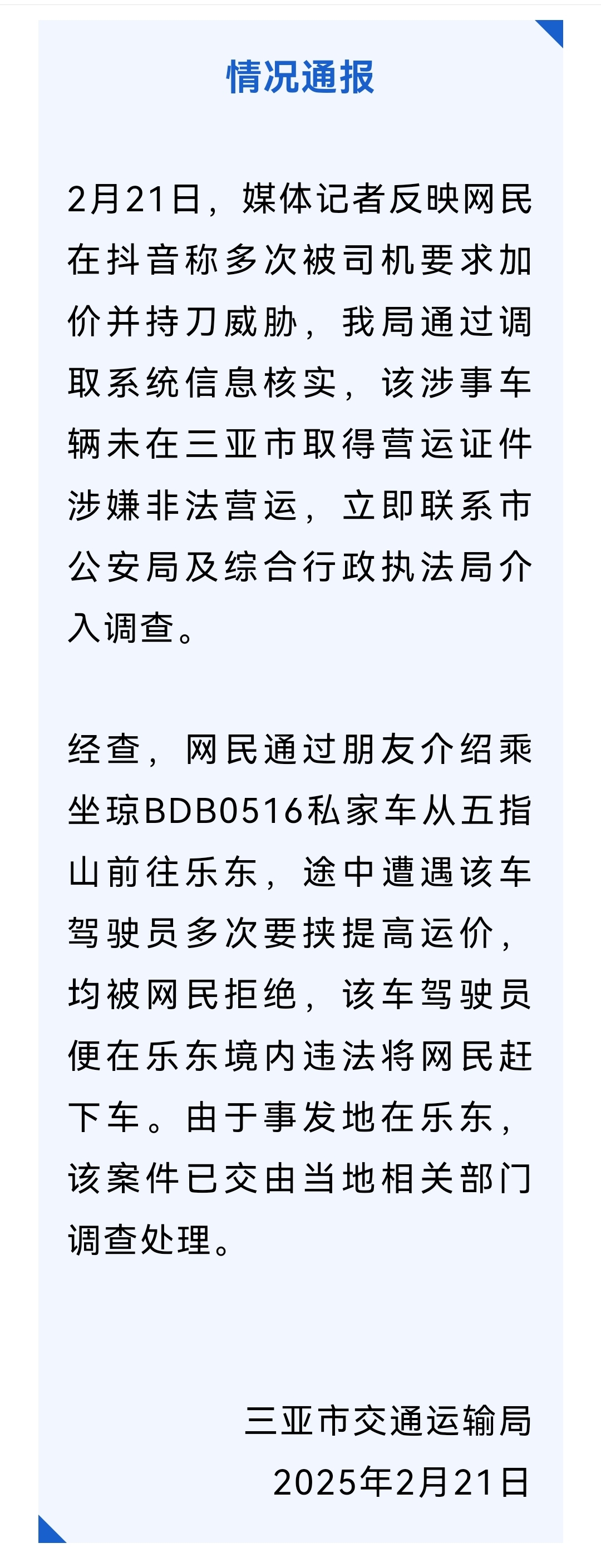 情况通报

2月21日，媒体记者反映网民在抖音称多次被司机要求加价并持刀威胁，我局通过调取系统信息核实，该涉事车辆未在三亚市取得营运证件涉嫌非法营运，立即联系市公安局及综合行政执法局介入调查。

经查，网民通过朋友介绍乘坐琼BDB0516私家车从五指山前往乐东，途中遭遇该车驾驶员多次要挟提高运价，均被网民拒绝，该车驾驶员便在乐东境内违法将网民赶下车。由于事发地在乐东，该案件已交由当地相关部门调查处理。

三亚市交通运输局
2025年2月21日